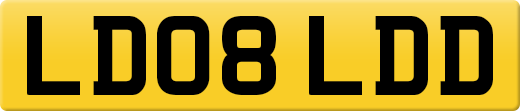 LD08 LDD